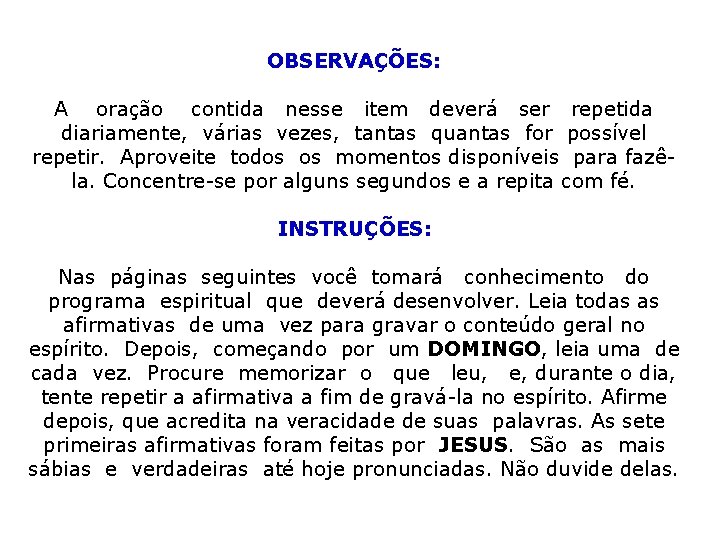 OBSERVAÇÕES:

A oração contida nesse item deverá ser repetida diariamente, várias vezes, tantas quantas for possível repetir. Aproveite todos os momentos disponíveis para fazê-la. Concentre-se por alguns segundos e a repita com fé.

INSTRUÇÕES:

Nas páginas seguintes você tomará conhecimento do programa espiritual que deverá desenvolver. Leia todas as afirmativas de uma vez para gravar o conteúdo geral no espírito. Depois, começando por um DOMINGO, leia uma de cada vez. Procure memorizar o que leu, e, durante o dia, tente repetir a afirmativa a fim de gravá-la no espírito. Afirme depois, que acredita na veracidade de suas palavras. As sete primeiras afirmativas foram feitas por JESUS. São as mais sábias e verdadeiras até hoje pronunciadas. Não duvide delas.